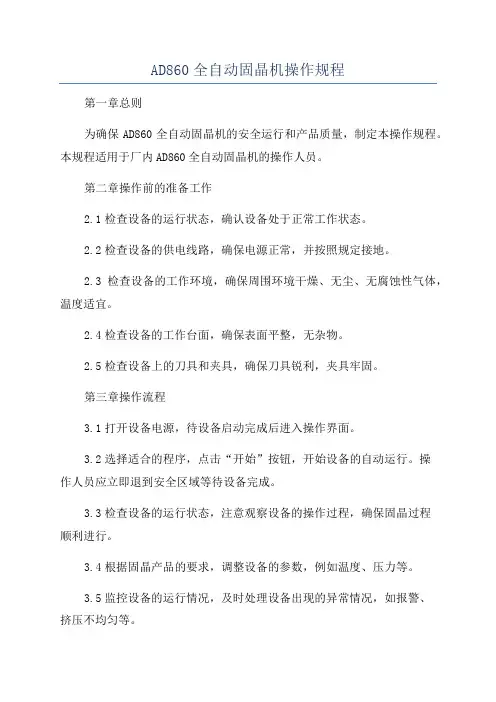 AD860 全自动固晶机操作规程

第一章总则

为确保 AD860 全自动固晶机的安全运行和产品质量，制定本操作规程。本规程适用于厂内 AD860 全自动固晶机的操作人员。

第二章操作前的准备工作

2.1 检查设备的运行状态，确认设备处于正常工作状态。

2.2 检查设备的供电线路，确保电源正常，并按照规定接地。

2.3 检查设备的工作环境，确保周围环境干燥、无尘、无腐蚀性气体，温度适宜。

2.4 检查设备的工作台面，确保表面平整，无杂物。

2.5 检查设备上的刀具和夹具，确保刀具锐利，夹具牢固。

第三章操作流程

3.1 打开设备电源，待设备启动完成后进入操作界面。

3.2 选择适合的程序，点击“开始”按钮，开始设备的自动运行。操作人员应立即退到安全区域等待设备完成。

3.3 检查设备的运行状态，注意观察设备的操作过程，确保固晶过程顺利进行。

3.4 根据固晶产品的要求，调整设备的参数，例如温度、压力等。

3.5 监控设备的运行情况，及时处理设备出现的异常情况，如报警、挤压不均匀等。